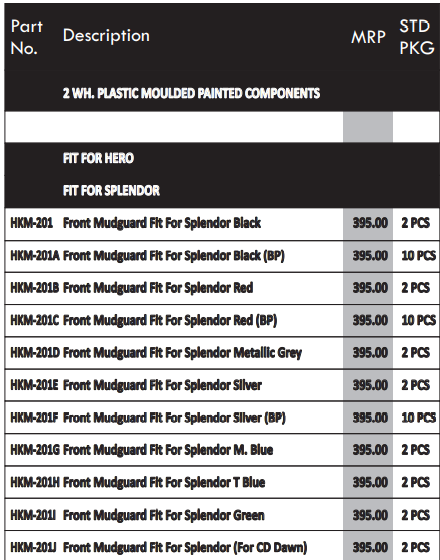 | Part No. | Description | MRP | STD PKG |
|---|---|---|---|
| | 2 WH. PLASTIC MOULDED PAINTED COMPONENTS | | |
| | | | |
| | FIT FOR HERO | | |
| | FIT FOR SPLENDOR | | |
| HKM-201 | Front Mudguard Fit For Splendor Black | 395.00 | 2 PCS |
| HKM-201A | Front Mudguard Fit For Splendor Black (BP) | 395.00 | 10 PCS |
| HKM-201B | Front Mudguard Fit For Splendor Red | 395.00 | 2 PCS |
| HKM-201C | Front Mudguard Fit For Splendor Red (BP) | 395.00 | 10 PCS |
| HKM-201D | Front Mudguard Fit For Splendor Metallic Grey | 395.00 | 2 PCS |
| HKM-201E | Front Mudguard Fit For Splendor Silver | 395.00 | 2 PCS |
| HKM-201F | Front Mudguard Fit For Splendor Silver (BP) | 395.00 | 10 PCS |
| HKM-201G | Front Mudguard Fit For Splendor M. Blue | 395.00 | 2 PCS |
| HKM-201H | Front Mudguard Fit For Splendor T Blue | 395.00 | 2 PCS |
| HKM-201I | Front Mudguard Fit For Splendor Green | 395.00 | 2 PCS |
| HKM-201J | Front Mudguard Fit For Splendor (For CD Dawn) | 395.00 | 2 PCS |